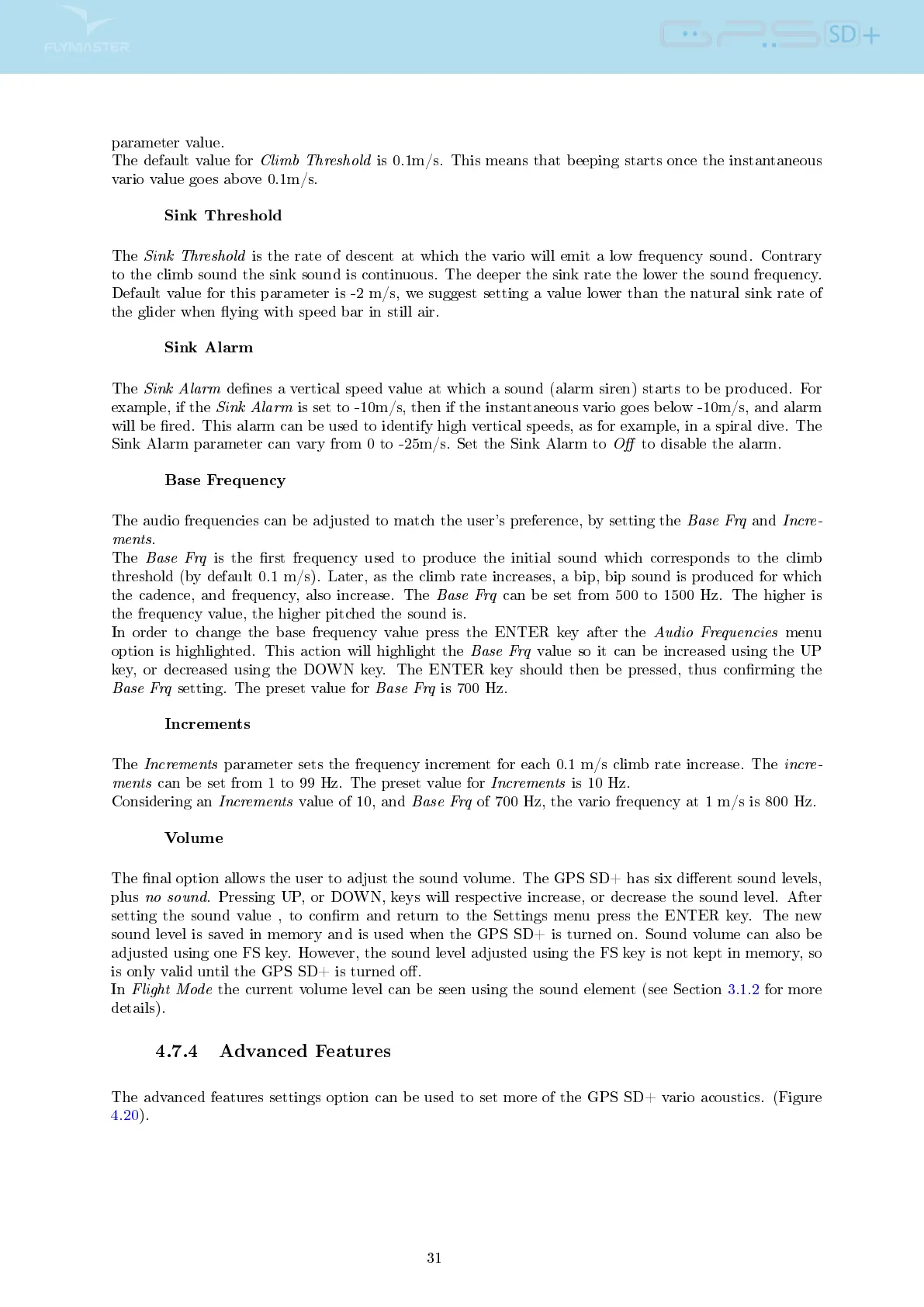 FLYMASTER

GPS SD+

parameter value.
The default value for Climb Threshold is 0.1m/s. This means that beeping starts once the instantaneous vario value goes above 0.1m/s.

Sink Threshold

The Sink Threshold is the rate of descent at which the vario will emit a low frequency sound. Contrary to the climb sound the sink sound is continuous. The deeper the sink rate the lower the sound frequency. Default value for this parameter is -2 m/s, we suggest setting a value lower than the natural sink rate of the glider when flying with speed bar in still air.

Sink Alarm

The Sink Alarm defines a vertical speed value at which a sound (alarm siren) starts to be produced. For example, if the Sink Alarm is set to -10m/s, then if the instantaneous vario goes below -10m/s, and alarm will be fired. This alarm can be used to identify high vertical speeds, as for example, in a spiral dive. The Sink Alarm parameter can vary from 0 to -25m/s. Set the Sink Alarm to Off to disable the alarm.

Base Frequency

The audio frequencies can be adjusted to match the user's preference, by setting the Base Frq and Increments.
The Base Frq is the first frequency used to produce the initial sound which corresponds to the climb threshold (by default 0.1 m/s). Later, as the climb rate increases, a bip, bip sound is produced for which the cadence, and frequency, also increase. The Base Frq can be set from 500 to 1500 Hz. The higher is the frequency value, the higher pitched the sound is.
In order to change the base frequency value press the ENTER key after the Audio Frequencies menu option is highlighted. This action will highlight the Base Frq value so it can be increased using the UP key, or decreased using the DOWN key. The ENTER key should then be pressed, thus confirming the Base Frq setting. The preset value for Base Frq is 700 Hz.

Increments

The Increments parameter sets the frequency increment for each 0.1 m/s climb rate increase. The increments can be set from 1 to 99 Hz. The preset value for Increments is 10 Hz.
Considering an Increments value of 10, and Base Frq of 700 Hz, the vario frequency at 1 m/s is 800 Hz.

Volume

The final option allows the user to adjust the sound volume. The GPS SD+ has six different sound levels, plus no sound. Pressing UP, or DOWN, keys will respective increase, or decrease the sound level. After setting the sound value , to confirm and return to the Settings menu press the ENTER key. The new sound level is saved in memory and is used when the GPS SD+ is turned on. Sound volume can also be adjusted using one FS key. However, the sound level adjusted using the FS key is not kept in memory, so is only valid until the GPS SD+ is turned off.
In Flight Mode the current volume level can be seen using the sound element (see Section 3.1.2 for more details).

4.7.4 Advanced Features

The advanced features settings option can be used to set more of the GPS SD+ vario acoustics. (Figure 4.20).

31